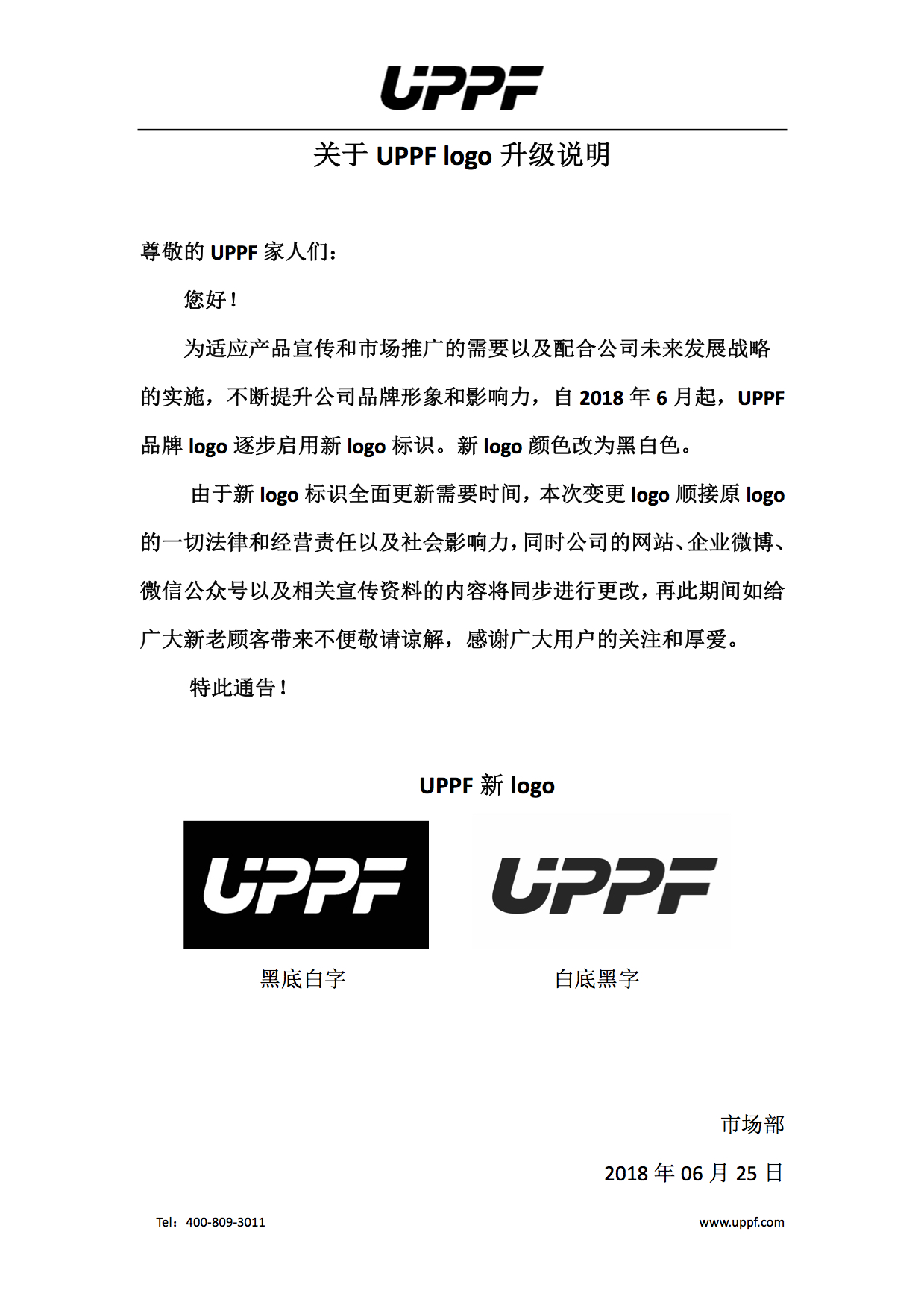 UPPF

关于 UPPF logo 升级说明

尊敬的 UPPF 家人们：

您好！

为适应产品宣传和市场推广的需要以及配合公司未来发展战略的实施，不断提升公司品牌形象和影响力，自 2018 年 6 月起，UPPF 品牌 logo 逐步启用新 logo 标识。新 logo 颜色改为黑白色。

由于新 logo 标识全面更新需要时间，本次变更 logo 顺接原 logo 的一切法律和经营责任以及社会影响力，同时公司的网站、企业微博、微信公众号以及相关宣传资料的内容将同步进行更改，再此期间如给广大新老顾客带来不便敬请谅解，感谢广大用户的关注和厚爱。

特此通告！

UPPF 新 logo

UPPF

UPPF

黑底白字

白底黑字

市场部

2018 年 06 月 25 日

Tel：400-809-3011

www.uppf.com